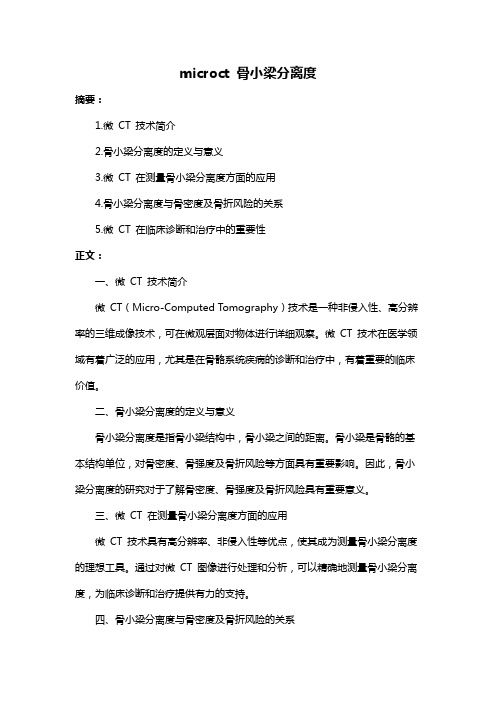 microct 骨小梁分离度

摘要：

1.微 CT 技术简介

2.骨小梁分离度的定义与意义

3.微 CT 在测量骨小梁分离度方面的应用

4.骨小梁分离度与骨密度及骨折风险的关系

5.微 CT 在临床诊断和治疗中的重要性

正文：

一、微 CT 技术简介

微 CT（Micro-Computed Tomography）技术是一种非侵入性、高分辨率的三维成像技术，可在微观层面对物体进行详细观察。微 CT 技术在医学领域有着广泛的应用，尤其是在骨骼系统疾病的诊断和治疗中，有着重要的临床价值。

二、骨小梁分离度的定义与意义

骨小梁分离度是指骨小梁结构中，骨小梁之间的距离。骨小梁是骨骼的基本结构单位，对骨密度、骨强度及骨折风险等方面具有重要影响。因此，骨小梁分离度的研究对于了解骨密度、骨强度及骨折风险具有重要意义。

三、微 CT 在测量骨小梁分离度方面的应用

微 CT 技术具有高分辨率、非侵入性等优点，使其成为测量骨小梁分离度的理想工具。通过对微 CT 图像进行处理和分析，可以精确地测量骨小梁分离度，为临床诊断和治疗提供有力的支持。

四、骨小梁分离度与骨密度及骨折风险的关系